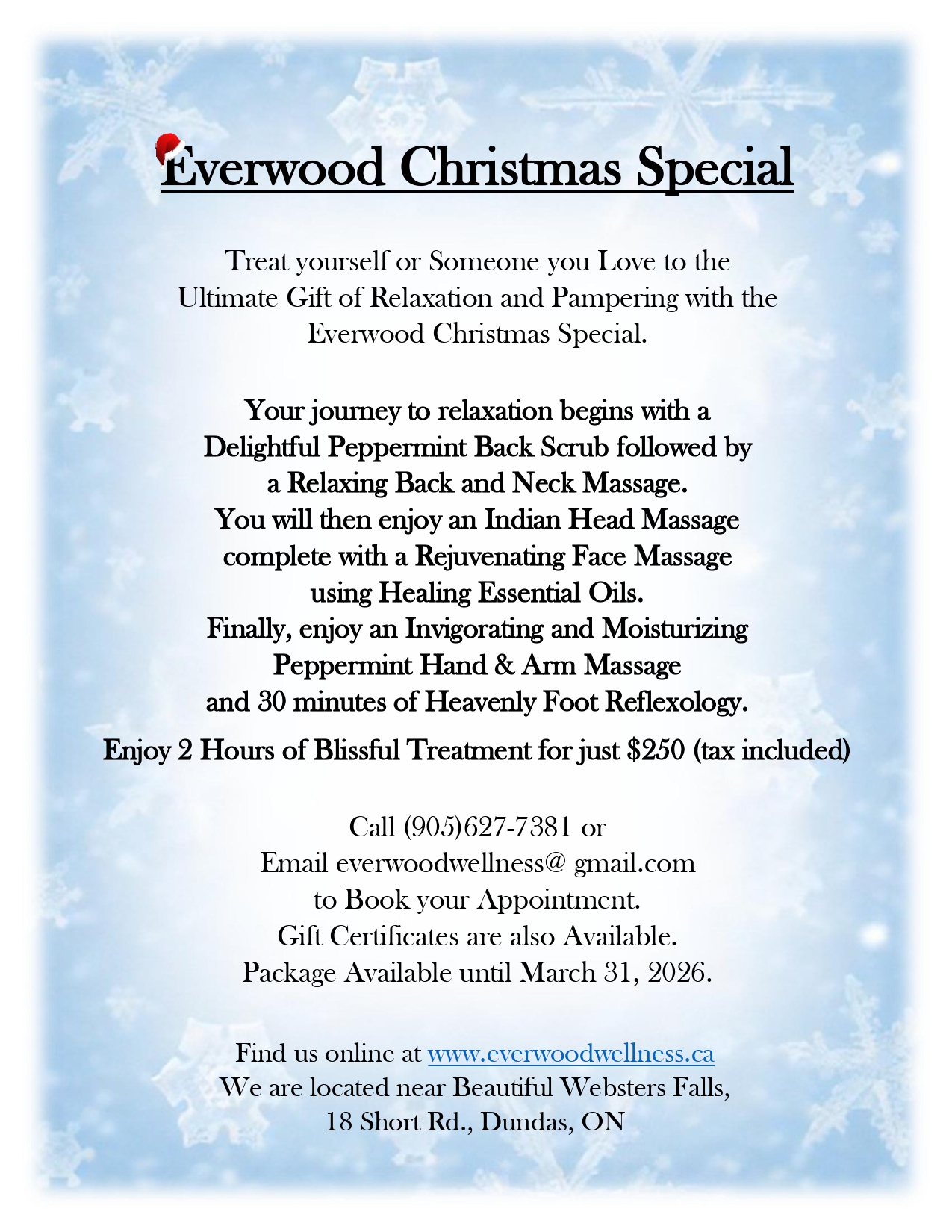 Everwood Christmas Special

Treat yourself or Someone you Love to the Ultimate Gift of Relaxation and Pampering with the Everwood Christmas Special.

Your journey to relaxation begins with a Delightful Peppermint Back Scrub followed by a Relaxing Back and Neck Massage.
You will then enjoy an Indian Head Massage complete with a Rejuvenating Face Massage using Healing Essential Oils.
Finally, enjoy an Invigorating and Moisturizing Peppermint Hand & Arm Massage and 30 minutes of Heavenly Foot Reflexology.

Enjoy 2 Hours of Blissful Treatment for just $250 (tax included)

Call (905)627-7381 or
Email everwoodwellness@ gmail.com
to Book your Appointment.
Gift Certificates are also Available.
Package Available until March 31, 2026.

Find us online at www.everwoodwellness.ca
We are located near Beautiful Websters Falls,
18 Short Rd., Dundas, ON